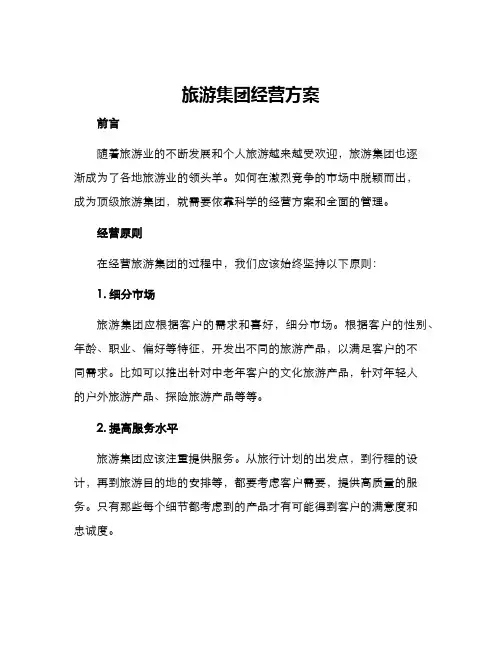 旅游集团经营方案

前言

随着旅游业的不断发展和个人旅游越来越受欢迎，旅游集团也逐渐成为了各地旅游业的领头羊。如何在激烈竞争的市场中脱颖而出，成为顶级旅游集团，就需要依靠科学的经营方案和全面的管理。

经营原则

在经营旅游集团的过程中，我们应该始终坚持以下原则：

1. 细分市场

旅游集团应根据客户的需求和喜好，细分市场。根据客户的性别、年龄、职业、偏好等特征，开发出不同的旅游产品，以满足客户的不同需求。比如可以推出针对中老年客户的文化旅游产品，针对年轻人的户外旅游产品、探险旅游产品等等。

2. 提高服务水平

旅游集团应该注重提供服务。从旅行计划的出发点，到行程的设计，再到旅游目的地的安排等，都要考虑客户需要，提供高质量的服务。只有那些每个细节都考虑到的产品才有可能得到客户的满意度和忠诚度。